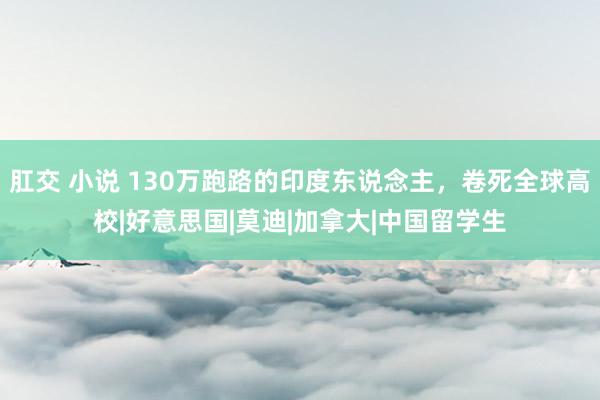 肛交 小说 130万跑路的印度东说念主，卷死全球高校|好意思国|莫迪|加拿大|中国留学生